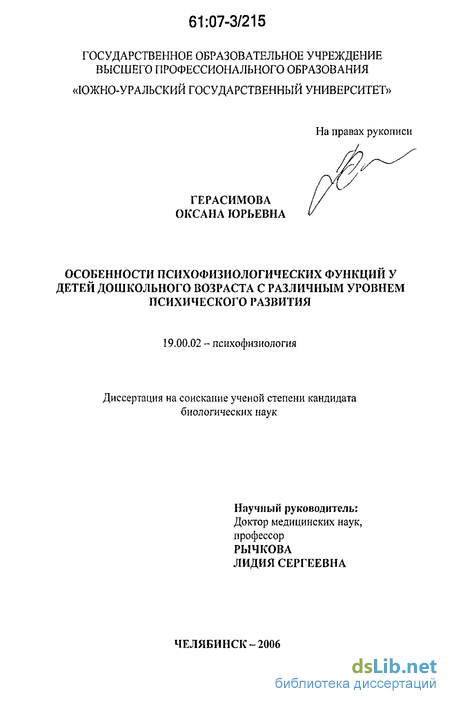 61:07-3/215

ГОСУДАРСТВЕННОЕ ОБРАЗОВАТЕЛЬНОЕ УЧРЕЖДЕНИЕ ВЫСШЕГО ПРОФЕССИОНАЛЬНОГО ОБРАЗОВАНИЯ
«ЮЖНО-УРАЛЬСКИЙ ГОСУДАРСТВЕННЫЙ УНИВЕРСИТЕТ»

На правах рукописи

ГЕРАСИМОВА
ОКСАНА ЮРЬЕВНА

ОСОБЕННОСТИ ПСИХОФИЗИОЛОГИЧЕСКИХ ФУНКЦИЙ У ДЕТЕЙ ДОШКОЛЬНОГО ВОЗРАСТА С РАЗЛИЧНЫМ УРОВНЕМ ПСИХИЧЕСКОГО РАЗВИТИЯ

19.00.02 -- психофизиология

Диссертация на соискание ученой степени кандидата биологических наук

Научный руководитель:
Доктор медицинских наук,
профессор
РЫЧКОВА
ЛИДИЯ СЕРГЕЕВНА

ЧЕЛЯБИНСК – 2006

dsLib.net
библиотека диссертаций